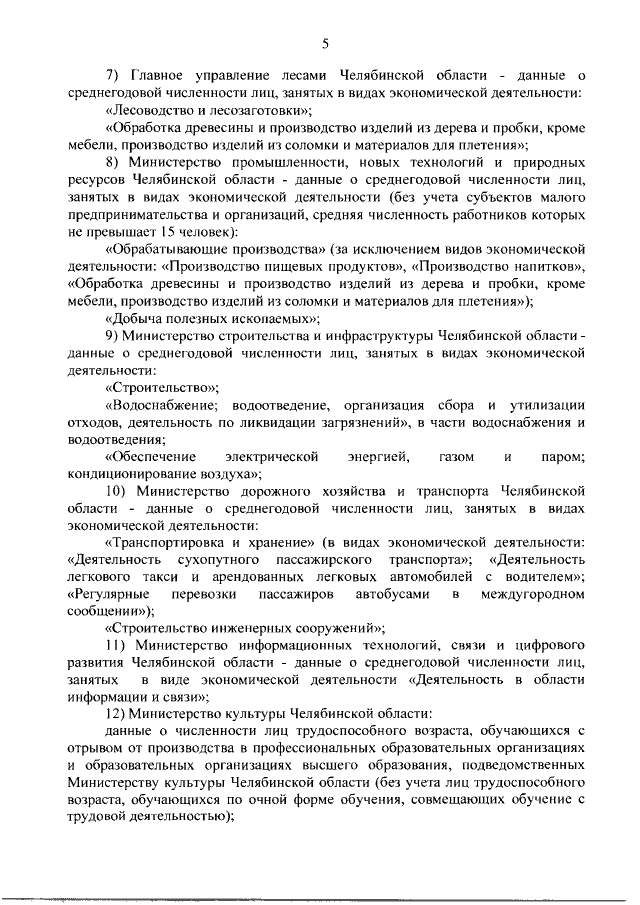 5

7) Главное управление лесами Челябинской области - данные о среднегодовой численности лиц, занятых в видах экономической деятельности:

«Лесоводство и лесозаготовки»;

«Обработка древесины и производство изделий из дерева и пробки, кроме мебели, производство изделий из соломки и материалов для плетения»;

8) Министерство промышленности, новых технологий и природных ресурсов Челябинской области - данные о среднегодовой численности лиц, занятых в видах экономической деятельности (без учета субъектов малого предпринимательства и организаций, средняя численность работников которых не превышает 15 человек):

«Обрабатывающие производства» (за исключением видов экономической деятельности: «Производство пищевых продуктов», «Производство напитков», «Обработка древесины и производство изделий из дерева и пробки, кроме мебели, производство изделий из соломки и материалов для плетения»);

«Добыча полезных ископаемых»;

9) Министерство строительства и инфраструктуры Челябинской области - данные о среднегодовой численности лиц, занятых в видах экономической деятельности:

«Строительство»;

«Водоснабжение; водоотведение, организация сбора и утилизации отходов, деятельность по ликвидации загрязнений», в части водоснабжения и водоотведения;

«Обеспечение электрической энергией, газом и паром; кондиционирование воздуха»;

10) Министерство дорожного хозяйства и транспорта Челябинской области - данные о среднегодовой численности лиц, занятых в видах экономической деятельности:

«Транспортировка и хранение» (в видах экономической деятельности: «Деятельность сухопутного пассажирского транспорта»; «Деятельность легкового такси и арендованных легковых автомобилей с водителем»; «Регулярные перевозки пассажиров автобусами в междугородном сообщении»);

«Строительство инженерных сооружений»;

11) Министерство информационных технологий, связи и цифрового развития Челябинской области - данные о среднегодовой численности лиц, занятых в виде экономической деятельности «Деятельность в области информации и связи»;

12) Министерство культуры Челябинской области:

данные о численности лиц трудоспособного возраста, обучающихся с отрывом от производства в профессиональных образовательных организациях и образовательных организациях высшего образования, подведомственных Министерству культуры Челябинской области (без учета лиц трудоспособного возраста, обучающихся по очной форме обучения, совмещающих обучение с трудовой деятельностью);